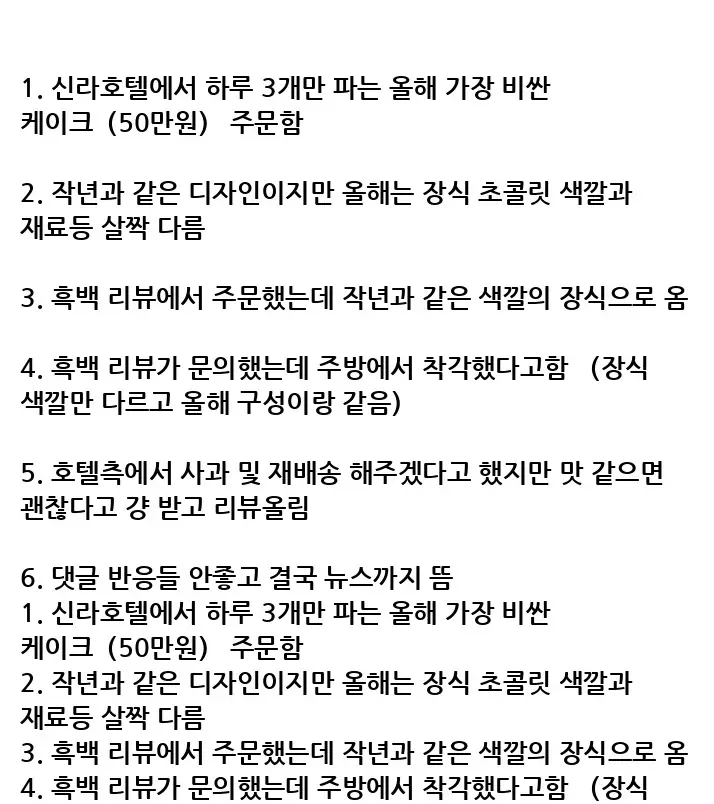 1. 신라호텔에서 하루 3개만 파는 올해 가장 비싼 케이크 (50만원) 주문함

2. 작년과 같은 디자인이지만 올해는 장식 초콜릿 색깔과 재료등 살짝 다름

3. 흑백 리뷰에서 주문했는데 작년과 같은 색깔의 장식으로 옴

4. 흑백 리뷰가 문의했는데 주방에서 착각했다고함 (장식 색깔만 다르고 올해 구성이랑 같음)

5. 호텔측에서 사과 및 재배송 해주겠다고 했지만 맛 같으면 괜찮다고 걍 받고 리뷰올림

6. 댓글 반응들 안좋고 결국 뉴스까지 뜸
1. 신라호텔에서 하루 3개만 파는 올해 가장 비싼 케이크 (50만원) 주문함
2. 작년과 같은 디자인이지만 올해는 장식 초콜릿 색깔과 재료등 살짝 다름
3. 흑백 리뷰에서 주문했는데 작년과 같은 색깔의 장식으로 옴
4. 흑백 리뷰가 문의했는데 주방에서 착각했다고함 (장식